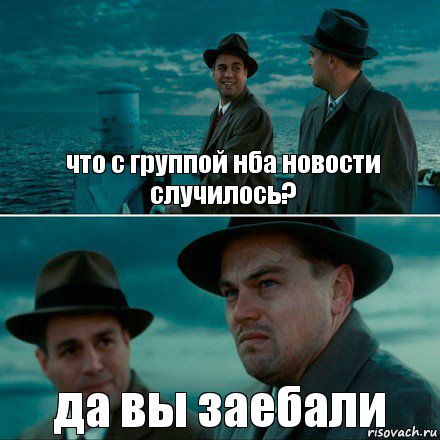 что с группой нба новости случилось?

да вы заебали

risovach.ru